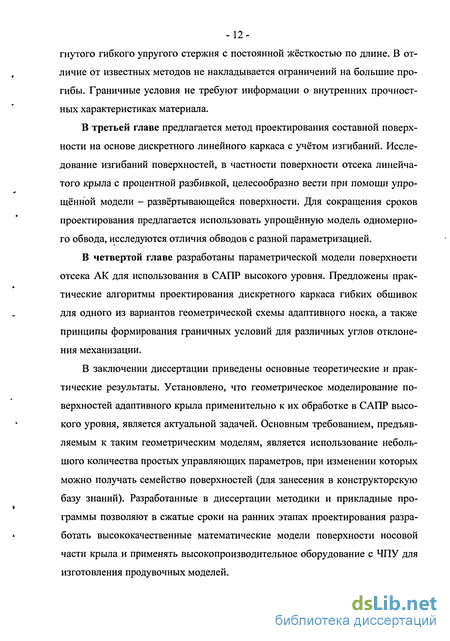 - 12 -

гнутого гибкого упругого стержня с постоянной жёсткостью по длине. В отличие от известных методов не накладывается ограничений на большие прогибы. Граничные условия не требуют информации о внутренних прочностных характеристиках материала.

В третьей главе предлагается метод проектирования составной поверхности на основе дискретного линейного каркаса с учётом изгибаний. Исследование изгибаний поверхностей, в частности поверхности отсека линейчатого крыла с процентной разбивкой, целесообразно вести при помощи упрощённой модели – развёртывающейся поверхности. Для сокращения сроков проектирования предлагается использовать упрощённую модель одномерного обвода, исследуются отличия обводов с разной параметризацией.

В четвертой главе разработаны параметрической модели поверхности отсека АК для использования в САПР высокого уровня. Предложены практические алгоритмы проектирования дискретного каркаса гибких обшивок для одного из вариантов геометрической схемы адаптивного носка, а также принципы формирования граничных условий для различных углов отклонения механизации.

В заключении диссертации приведены основные теоретические и практические результаты. Установлено, что геометрическое моделирование поверхностей адаптивного крыла применительно к их обработке в САПР высокого уровня, является актуальной задачей. Основным требованием, предъявляемым к таким геометрическим моделям, является использование небольшого количества простых управляющих параметров, при изменении которых можно получать семейство поверхностей (для занесения в конструкторскую базу знаний). Разработанные в диссертации методики и прикладные программы позволяют в сжатые сроки на ранних этапах проектирования разработать высококачественные математические модели поверхности носовой части крыла и применять высокопроизводительное оборудование с ЧПУ для изготовления продувочных моделей.

dsLib.net
библиотека диссертаций